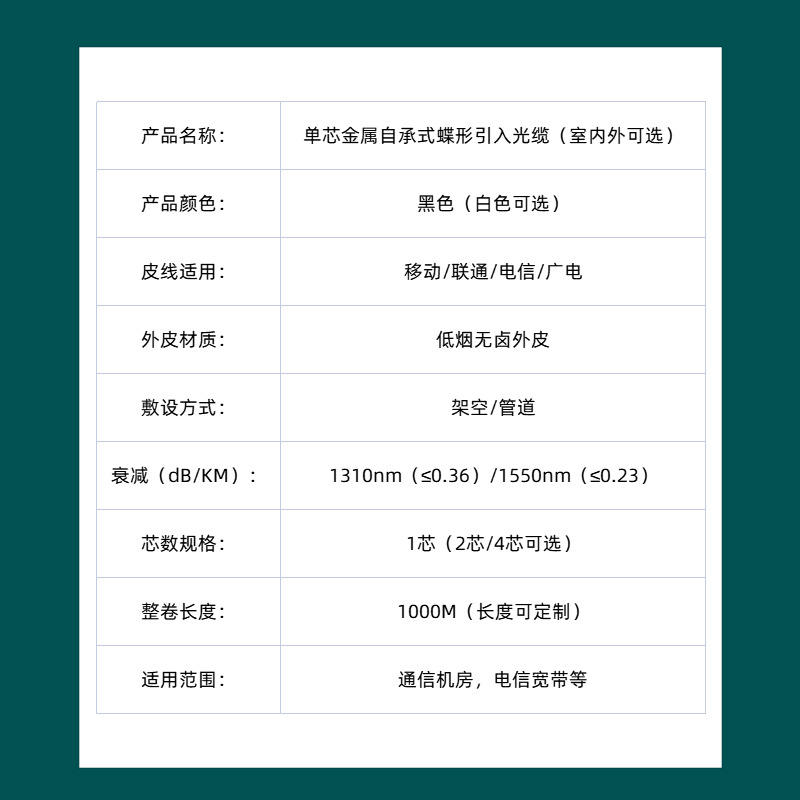 | 产品名称: | 单芯金属自承式蝶形引入光缆（室内外可选） |
|---|---|
| 产品颜色: | 黑色（白色可选） |
| 皮线适用: | 移动/联通/电信/广电 |
| 外皮材质: | 低烟无卤外皮 |
| 敷设方式: | 架空/管道 |
| 衰减（dB/KM）: | 1310nm（≤0.36）/1550nm（≤0.23） |
| 芯数规格: | 1芯（2芯/4芯可选） |
| 整卷长度: | 1000M（长度可定制） |
| 适用范围: | 通信机房，电信宽带等 |